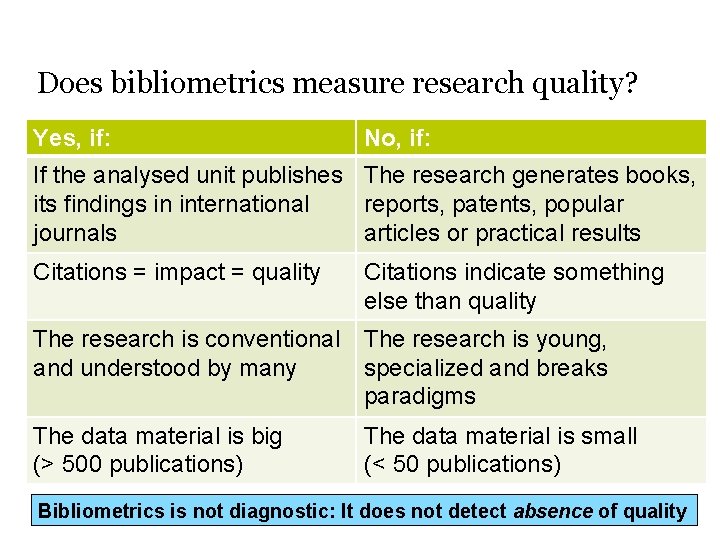 Does bibliometrics measure research quality?

| Yes, if: | No, if: |
|---|---|
| If the analysed unit publishes its findings in international journals | The research generates books, reports, patents, popular articles or practical results |
| Citations = impact = quality | Citations indicate something else than quality |
| The research is conventional and understood by many | The research is young, specialized and breaks paradigms |
| The data material is big (> 500 publications) | The data material is small (< 50 publications) |

Bibliometrics is not diagnostic: It does not detect absence of quality